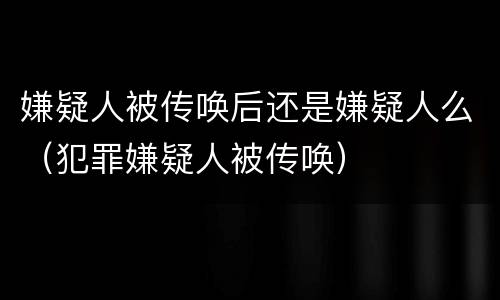 嫌疑人被传唤后还是嫌疑人么（犯罪嫌疑人被传唤）